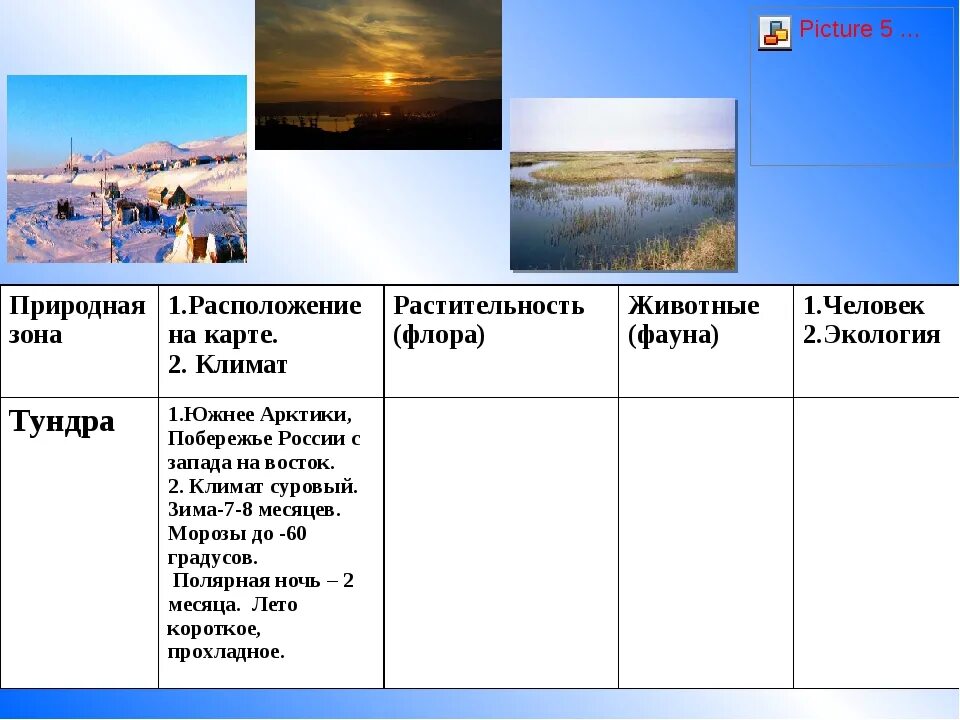 Picture 5 ...

| Природная зона | 1.Расположение на карте. 2. Климат | Растительность (флора) | Животные (фауна) | 1.Человек 2.Экология |
|---|---|---|---|---|
| Тундра | 1.Южнее Арктики, Побережье России с запада на восток. 2. Климат суровый. Зима-7-8 месяцев. Морозы до -60 градусов. Полярная ночь – 2 месяца. Лето короткое, прохладное. | | | |